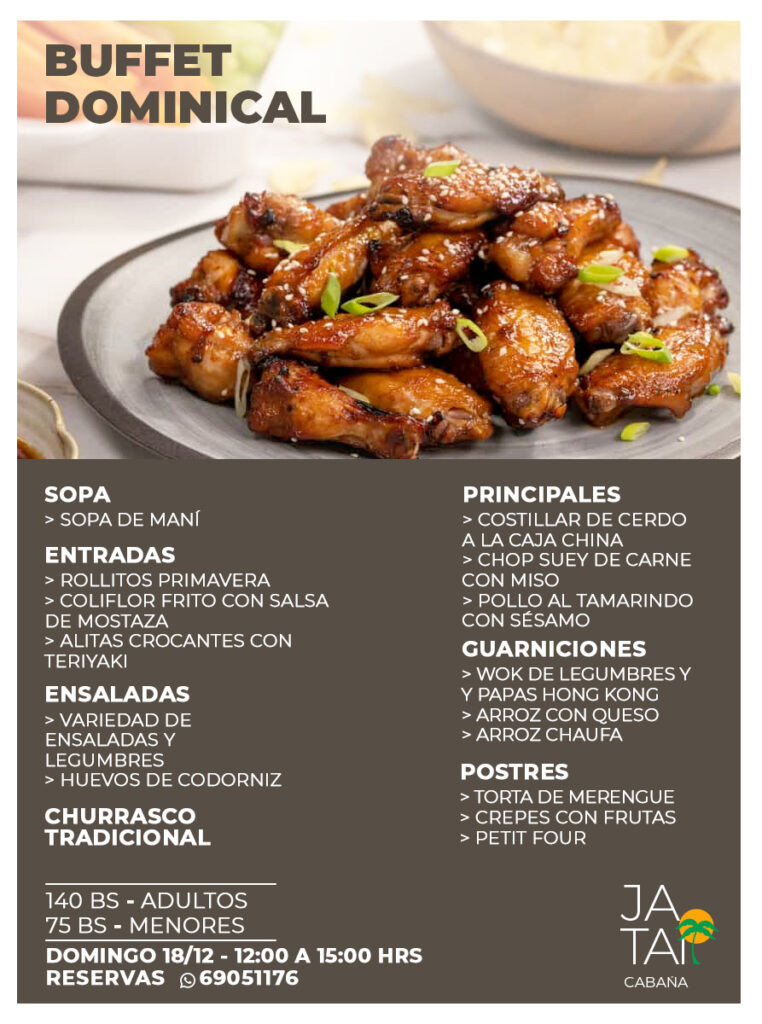 BUFFET DOMINICAL

SOPA
> SOPA DE MANÍ

ENTRADAS
> ROLLITOS PRIMAVERA
> COLIFLOR FRITO CON SALSA DE MOSTAZA
> ALITAS CROCANTES CON TERIYAKI

ENSALADAS
> VARIEDAD DE ENSALADAS Y LEGUMBRES
> HUEVOS DE CODORNIZ

CHURRASCO TRADICIONAL

PRINCIPALES
> COSTILLAR DE CERDO A LA CAJA CHINA
> CHOP SUEY DE CARNE CON MISO
> POLLO AL TAMARINDO CON SÉSAMO

GUARNICIONES
> WOK DE LEGUMBRES Y Y PAPAS HONG KONG
> ARROZ CON QUESO
> ARROZ CHAUFA

POSTRES
> TORTA DE MERENGUE
> CREPES CON FRUTAS
> PETIT FOUR

140 BS - ADULTOS
75 BS - MENORES
DOMINGO 18/12 - 12:00 A 15:00 HRS
RESERVAS 69051176

JA
TAI
CABAÑA